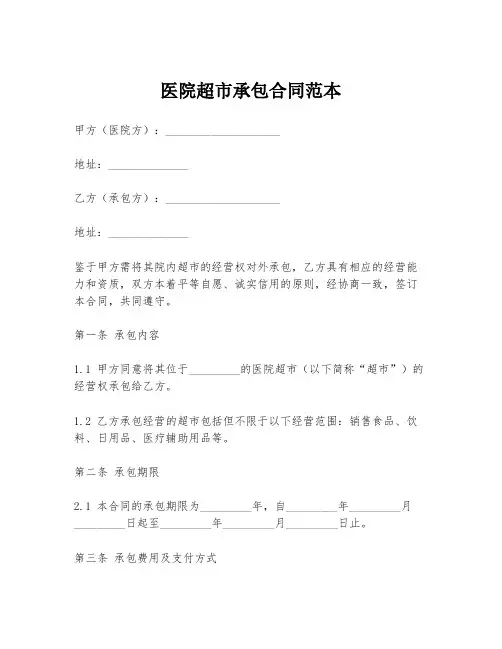 医院超市承包合同范本

甲方（医院方）：____________________

地址：______________

乙方（承包方）：____________________

地址：______________

鉴于甲方需将其院内超市的经营权对外承包，乙方具有相应的经营能力和资质，双方本着平等自愿、诚实信用的原则，经协商一致，签订本合同，共同遵守。

第一条 承包内容

1.1 甲方同意将其位于_________的医院超市（以下简称“超市”）的经营权承包给乙方。

1.2 乙方承包经营的超市包括但不限于以下经营范围：销售食品、饮料、日用品、医疗辅助用品等。

第二条 承包期限

2.1 本合同的承包期限为_________年，自_________年_________月_________日起至_________年_________月_________日止。

第三条 承包费用及支付方式